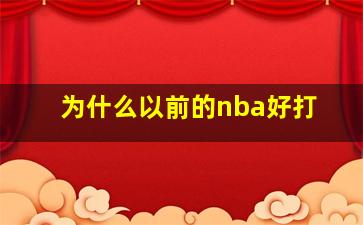 为什么以前的nba好打